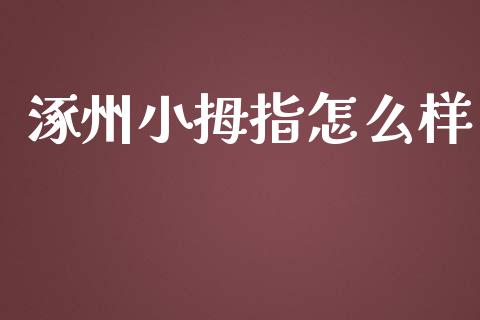 涿州小拇指怎么样